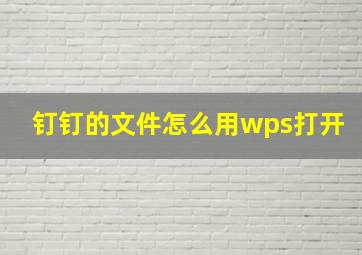 钉钉的文件怎么用wps打开